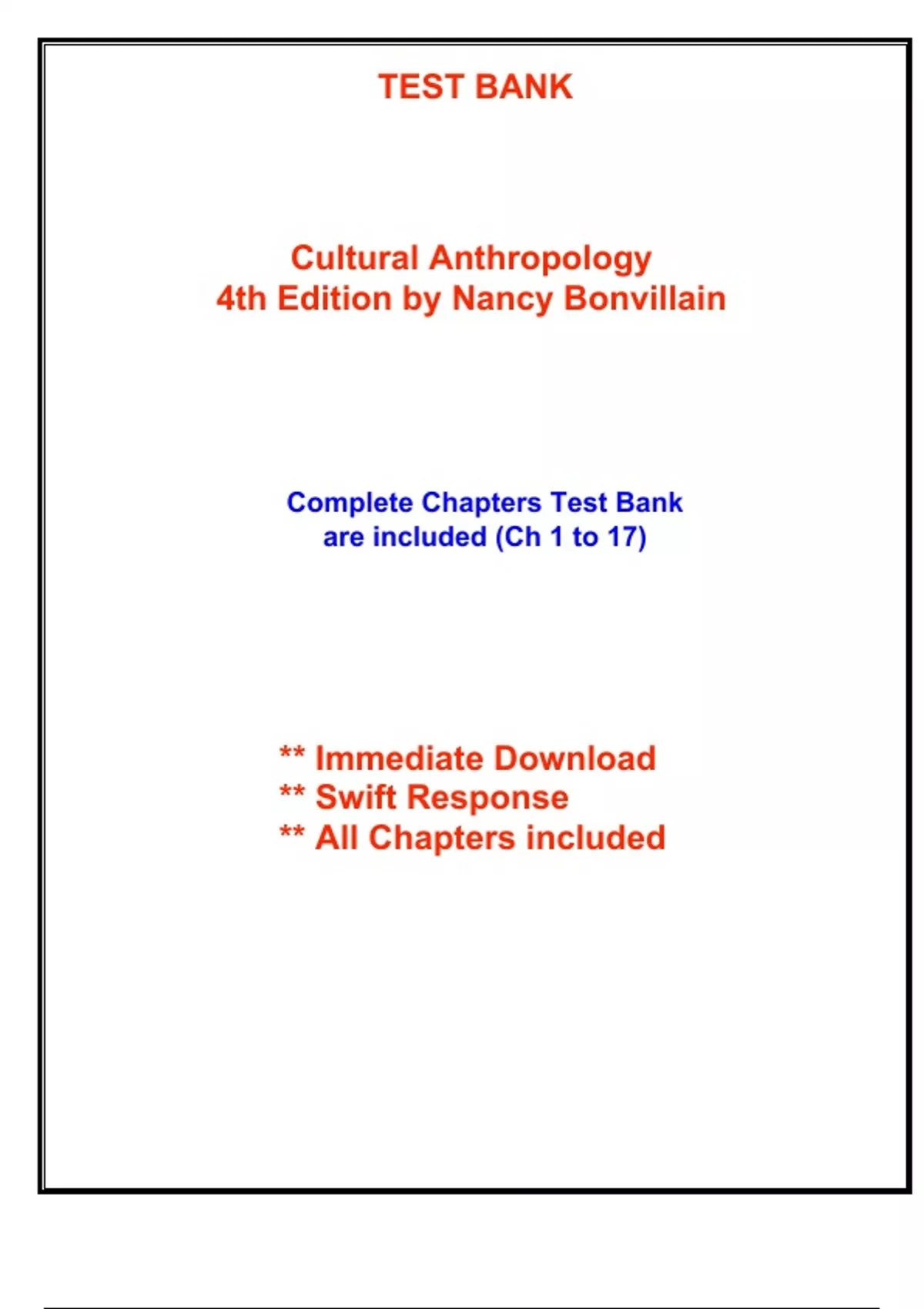 TEST BANK

Cultural Anthropology
4th Edition by Nancy Bonvillain

Complete Chapters Test Bank
are included (Ch 1 to 17)

** Immediate Download
** Swift Response
** All Chapters included